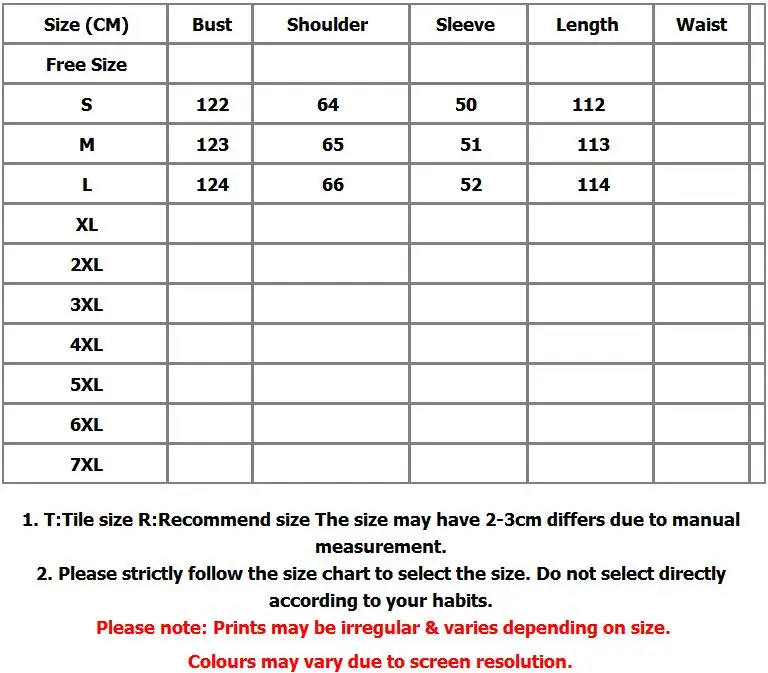 | Size (CM) | Bust | Shoulder | Sleeve | Length | Waist |
|---|---|---|---|---|---|
| Free Size | | | | | |
| S | 122 | 64 | 50 | 112 | |
| M | 123 | 65 | 51 | 113 | |
| L | 124 | 66 | 52 | 114 | |
| XL | | | | | |
| 2XL | | | | | |
| 3XL | | | | | |
| 4XL | | | | | |
| 5XL | | | | | |
| 6XL | | | | | |
| 7XL | | | | | |

1. T:Tile size R:Recommend size The size may have 2-3cm differs due to manual measurement.

2. Please strictly follow the size chart to select the size. Do not select directly according to your habits.

Please note: Prints may be irregular & varies depending on size.

Colours may vary due to screen resolution.